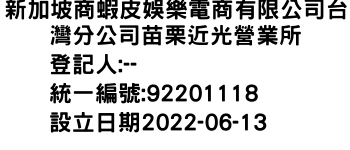 新加坡商蝦皮娛樂電商有限公司台灣分公司苗栗近光營業所
登記人:--
統一編號:92201118
設立日期2022-06-13